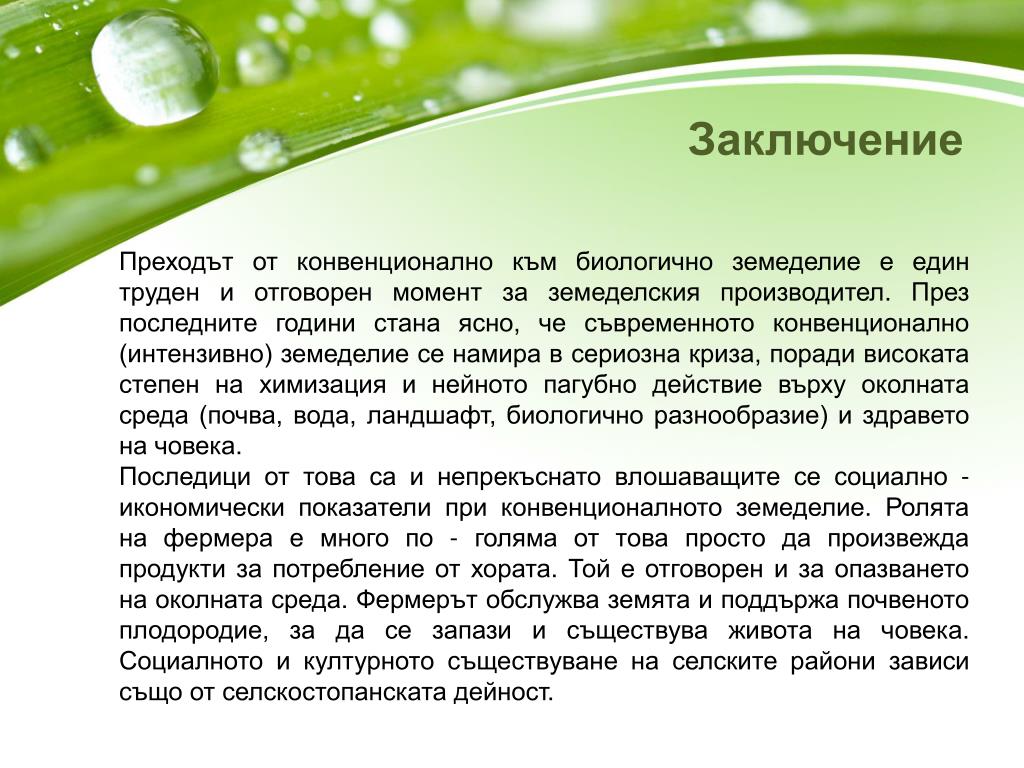 Заключение

Преходът от конвенционално към биологично земеделие е един труден и отговорен момент за земеделския производител. През последните години стана ясно, че съвременното конвенционално (интензивно) земеделие се намира в сериозна криза, поради високата степен на химизация и нейното пагубно действие върху околната среда (почва, вода, ландшафт, биологично разнообразие) и здравето на човека.
Последици от това са и непрекъснато влошаващите се социално - икономически показатели при конвенционалното земеделие. Ролята на фермера е много по - голяма от това просто да произвежда продукти за потребление от хората. Той е отговорен и за опазването на околната среда. Фермерът обслужва земята и поддържа почвеното плодородие, за да се запази и съществува живота на човека. Социалното и културното съществуване на селските райони зависи също от селскостопанската дейност.